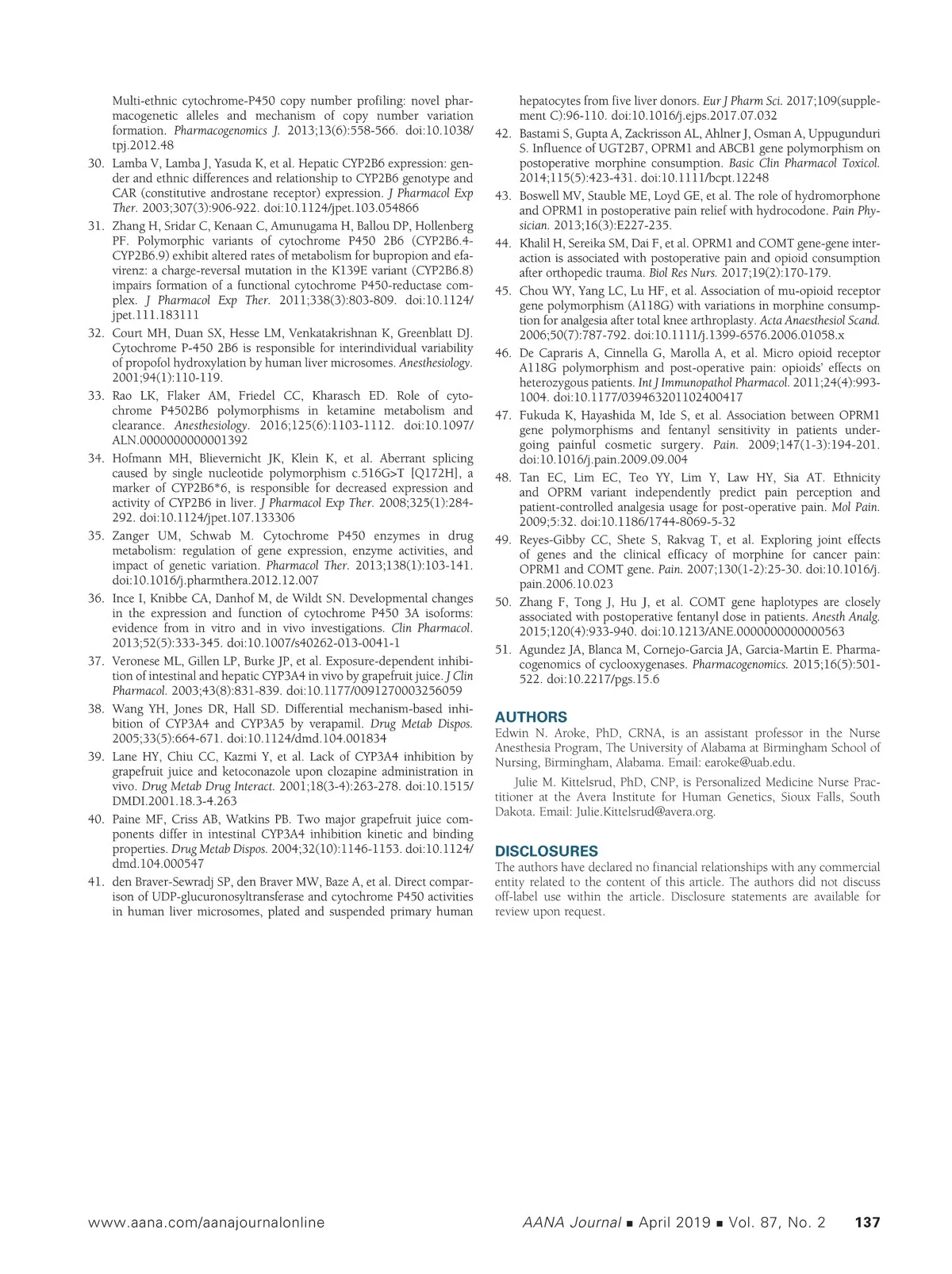 Multi-ethnic cytochrome-P450 copy number profiling: novel pharmacogenetic alleles and mechanism of copy number variation formation. Pharmacogenomics J. 2013;13(6):558-566. doi:10.1038/tpj.2012.48

30. Lamba V, Lamba J, Yasuda K, et al. Hepatic CYP2B6 expression: gender and ethnic differences and relationship to CYP2B6 genotype and CAR (constitutive androstane receptor) expression. J Pharmacol Exp Ther. 2003;307(3):906-922. doi:10.1124/jpet.103.054866

31. Zhang H, Sridar C, Kenaan C, Amunugama H, Ballou DP, Hollenberg PF. Polymorphic variants of cytochrome P450 2B6 (CYP2B6.4-CYP2B6.9) exhibit altered rates of metabolism for bupropion and efavirenz: a charge-reversal mutation in the K139E variant (CYP2B6.8) impairs formation of a functional cytochrome P450-reductase complex. J Pharmacol Exp Ther. 2011;338(3):803-809. doi:10.1124/jpet.111.183111

32. Court MH, Duan SX, Hesse LM, Venkatakrishnan K, Greenblatt DJ. Cytochrome P-450 2B6 is responsible for interindividual variability of propofol hydroxylation by human liver microsomes. Anesthesiology. 2001;94(1):110-119.

33. Rao LK, Flaker AM, Friedel CC, Kharasch ED. Role of cytochrome P4502B6 polymorphisms in ketamine metabolism and clearance. Anesthesiology. 2016;125(6):1103-1112. doi:10.1097/ALN.0000000000001392

34. Hofmann MH, Blievernicht JK, Klein K, et al. Aberrant splicing caused by single nucleotide polymorphism c.516G>T [Q172H], a marker of CYP2B6*6, is responsible for decreased expression and activity of CYP2B6 in liver. J Pharmacol Exp Ther. 2008;325(1):284-292. doi:10.1124/jpet.107.133306

35. Zanger UM, Schwab M. Cytochrome P450 enzymes in drug metabolism: regulation of gene expression, enzyme activities, and impact of genetic variation. Pharmacol Ther. 2013;138(1):103-141. doi:10.1016/j.pharmthera.2012.12.007

36. Ince I, Knibbe CA, Danhof M, de Wildt SN. Developmental changes in the expression and function of cytochrome P450 3A isoforms: evidence from in vitro and in vivo investigations. Clin Pharmacol. 2013;52(5):333-345. doi:10.1007/s40262-013-0041-1

37. Veronese ML, Gillen LP, Burke JP, et al. Exposure-dependent inhibition of intestinal and hepatic CYP3A4 in vivo by grapefruit juice. J Clin Pharmacol. 2003;43(8):831-839. doi:10.1177/0091270003256059

38. Wang YH, Jones DR, Hall SD. Differential mechanism-based inhibition of CYP3A4 and CYP3A5 by verapamil. Drug Metab Dispos. 2005;33(5):664-671. doi:10.1124/dmd.104.001834

39. Lane HY, Chiu CC, Kazmi Y, et al. Lack of CYP3A4 inhibition by grapefruit juice and ketoconazole upon clozapine administration in vivo. Drug Metab Drug Interact. 2001;18(3-4):263-278. doi:10.1515/DMDI.2001.18.3-4.263

40. Paine MF, Criss AB, Watkins PB. Two major grapefruit juice components differ in intestinal CYP3A4 inhibition kinetic and binding properties. Drug Metab Dispos. 2004;32(10):1146-1153. doi:10.1124/dmd.104.000547

41. den Braver-Sewradj SP, den Braver MW, Baze A, et al. Direct comparison of UDP-glucuronosyltransferase and cytochrome P450 activities in human liver microsomes, plated and suspended primary human hepatocytes from five liver donors. Eur J Pharm Sci. 2017;109(supplement C):96-110. doi:10.1016/j.ejps.2017.07.032

42. Bastami S, Gupta A, Zackrisson AL, Ahlner J, Osman A, Uppugunduri S. Influence of UGT2B7, OPRM1 and ABCB1 gene polymorphism on postoperative morphine consumption. Basic Clin Pharmacol Toxicol. 2014;115(5):423-431. doi:10.1111/bcpt.12248

43. Boswell MV, Stauble ME, Loyd GE, et al. The role of hydromorphone and OPRM1 in postoperative pain relief with hydrocodone. Pain Physician. 2013;16(3):E227-235.

44. Khalil H, Sereika SM, Dai F, et al. OPRM1 and COMT gene-gene interaction is associated with postoperative pain and opioid consumption after orthopedic trauma. Biol Res Nurs. 2017;19(2):170-179.

45. Chou WY, Yang LC, Lu HF, et al. Association of mu-opioid receptor gene polymorphism (A118G) with variations in morphine consumption for analgesia after total knee arthroplasty. Acta Anaesthesiol Scand. 2006;50(7):787-792. doi:10.1111/j.1399-6576.2006.01058.x

46. De Capraris A, Cinnella G, Marolla A, et al. Micro opioid receptor A118G polymorphism and post-operative pain: opioids' effects on heterozygous patients. Int J Immunopathol Pharmacol. 2011;24(4):993-1004. doi:10.1177/039463201102400417

47. Fukuda K, Hayashida M, Ide S, et al. Association between OPRM1 gene polymorphisms and fentanyl sensitivity in patients undergoing painful cosmetic surgery. Pain. 2009;147(1-3):194-201. doi:10.1016/j.pain.2009.09.004

48. Tan EC, Lim EC, Teo YY, Lim Y, Law HY, Sia AT. Ethnicity and OPRM variant independently predict pain perception and patient-controlled analgesia usage for post-operative pain. Mol Pain. 2009;5:32. doi:10.1186/1744-8069-5-32

49. Reyes-Gibby CC, Shete S, Rakvag T, et al. Exploring joint effects of genes and the clinical efficacy of morphine for cancer pain: OPRM1 and COMT gene. Pain. 2007;130(1-2):25-30. doi:10.1016/j.pain.2006.10.023

50. Zhang F, Tong J, Hu J, et al. COMT gene haplotypes are closely associated with postoperative fentanyl dose in patients. Anesth Analg. 2015;120(4):933-940. doi:10.1213/ANE.0000000000000563

51. Agundez JA, Blanca M, Cornejo-Garcia JA, Garcia-Martin E. Pharmacogenomics of cyclooxygenases. Pharmacogenomics. 2015;16(5):501-522. doi:10.2217/pgs.15.6

AUTHORS
Edwin N. Aroke, PhD, CRNA, is an assistant professor in the Nurse Anesthesia Program, The University of Alabama at Birmingham School of Nursing, Birmingham, Alabama. Email: earoke@uab.edu.

Julie M. Kittelsrud, PhD, CNP, is Personalized Medicine Nurse Practitioner at the Avera Institute for Human Genetics, Sioux Falls, South Dakota. Email: Julie.Kittelsrud@avera.org.

DISCLOSURES
The authors have declared no financial relationships with any commercial entity related to the content of this article. The authors did not discuss off-label use within the article. Disclosure statements are available for review upon request.

www.aana.com/aanajournalonline AANA Journal ■ April 2019 ■ Vol. 87, No. 2 137